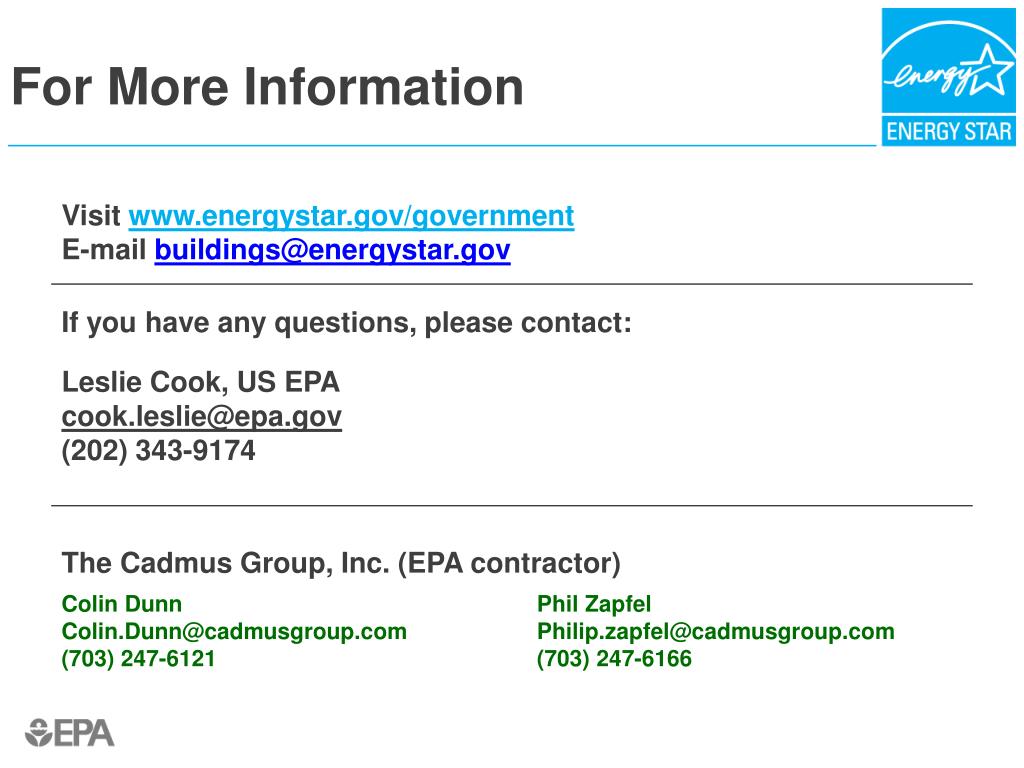 For More Information

energy
ENERGY STAR

Visit www.energystar.gov/government
E-mail buildings@energystar.gov

If you have any questions, please contact:

Leslie Cook, US EPA
cook.leslie@epa.gov
(202) 343-9174

The Cadmus Group, Inc. (EPA contractor)

Colin Dunn
Colin.Dunn@cadmusgroup.com
(703) 247-6121

Phil Zapfel
Philip.zapfel@cadmusgroup.com
(703) 247-6166

EPA